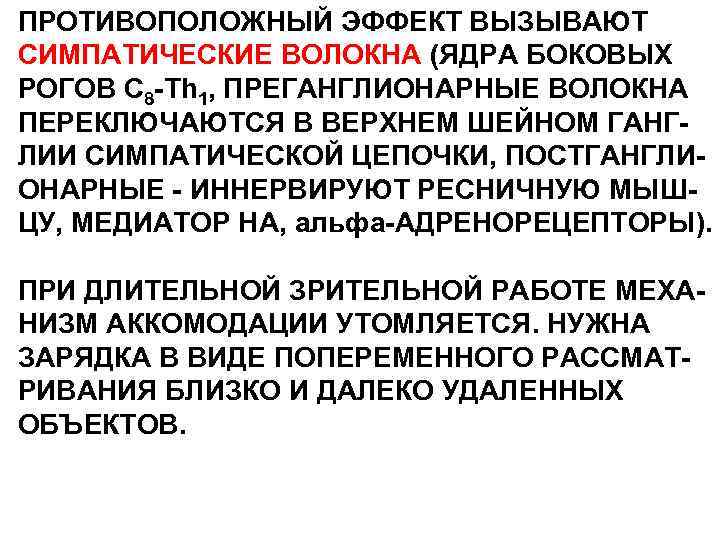 ПРОТИВОПОЛОЖНЫЙ ЭФФЕКТ ВЫЗЫВАЮТ СИМПАТИЧЕСКИЕ ВОЛОКНА (ЯДРА БОКОВЫХ РОГОВ $C_8$-$Th_1$, ПРЕГАНГЛИОНАРНЫЕ ВОЛОКНА ПЕРЕКЛЮЧАЮТСЯ В ВЕРХНЕМ ШЕЙНОМ ГАНГЛИИ СИМПАТИЧЕСКОЙ ЦЕПОЧКИ, ПОСТГАНГЛИОНАРНЫЕ - ИННЕРВИРУЮТ РЕСНИЧНУЮ МЫШЦУ, МЕДИАТОР НА, альфа-АДРЕНОРЕЦЕПТОРЫ).

ПРИ ДЛИТЕЛЬНОЙ ЗРИТЕЛЬНОЙ РАБОТЕ МЕХАНИЗМ АККОМОДАЦИИ УТОМЛЯЕТСЯ. НУЖНА ЗАРЯДКА В ВИДЕ ПОПЕРЕМЕННОГО РАССМАТРИВАНИЯ БЛИЗКО И ДАЛЕКО УДАЛЕННЫХ ОБЪЕКТОВ.